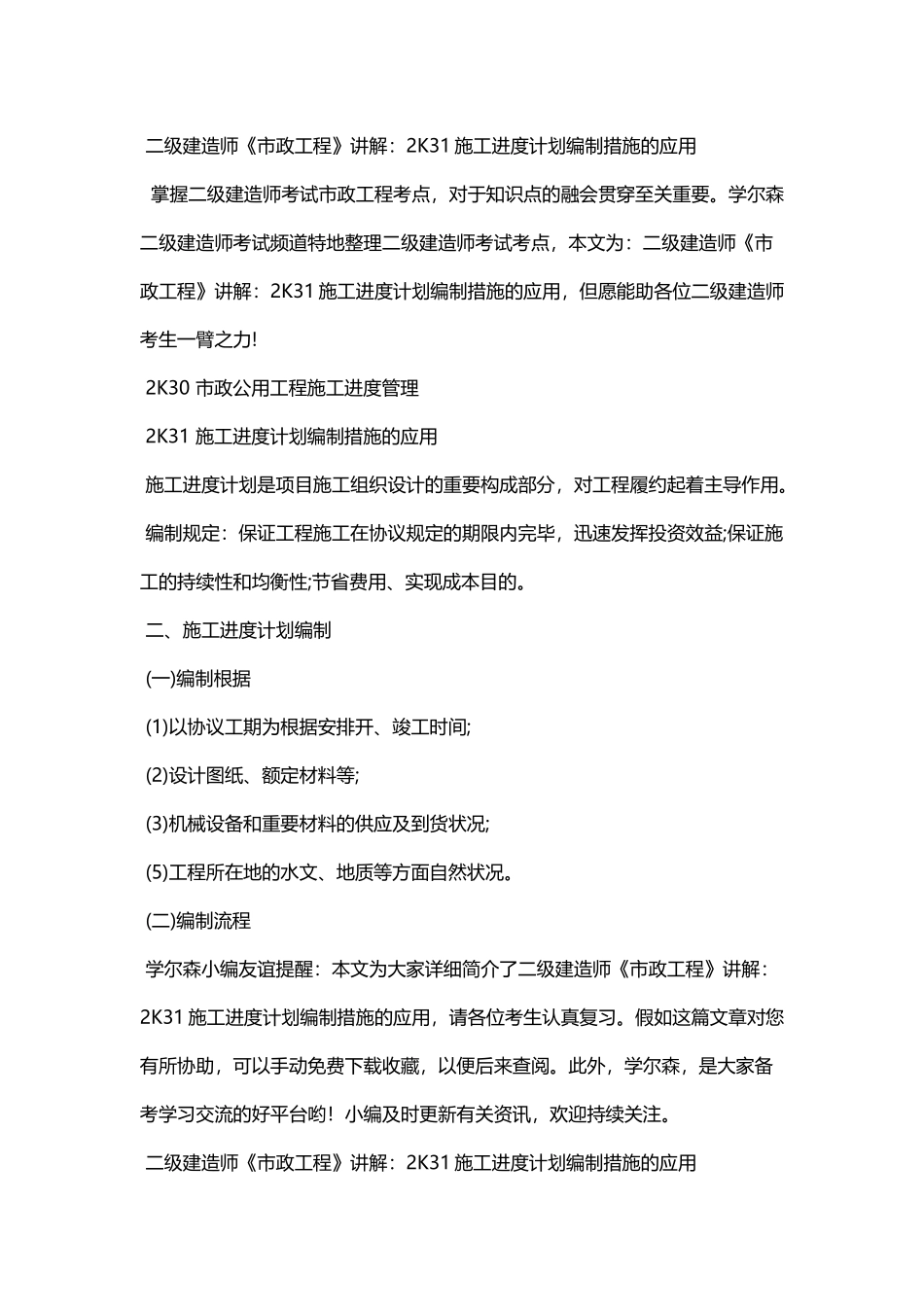 二级建造师《市政工程》讲解：2K31 施工进度计划编制措施的应用

掌握二级建造师考试市政工程考点，对于知识点的融会贯穿至关重要。学尔森二级建造师考试频道特地整理二级建造师考试考点，本文为：二级建造师《市政工程》讲解：2K31 施工进度计划编制措施的应用，但愿能助各位二级建造师考生一臂之力!

2K30 市政公用工程施工进度管理

2K31 施工进度计划编制措施的应用

施工进度计划是项目施工组织设计的重要构成部分，对工程履约起着主导作用。

编制规定：保证工程施工在协议规定的期限内完毕，迅速发挥投资效益;保证施工的持续性和均衡性;节省费用、实现成本目的。

二、施工进度计划编制

(一)编制根据

(1)以协议工期为根据安排开、竣工时间;

(2)设计图纸、额定材料等;

(3)机械设备和重要材料的供应及到货状况;

(5)工程所在地的水文、地质等方面自然状况。

(二)编制流程

学尔森小编友谊提醒：本文为大家详细简介了二级建造师《市政工程》讲解：2K31 施工进度计划编制措施的应用，请各位考生认真复习。假如这篇文章对您有所协助，可以手动免费下载收藏，以便后来查阅。此外，学尔森，是大家备考学习交流的好平台哟！小编及时更新有关资讯，欢迎持续关注。

二级建造师《市政工程》讲解：2K31 施工进度计划编制措施的应用